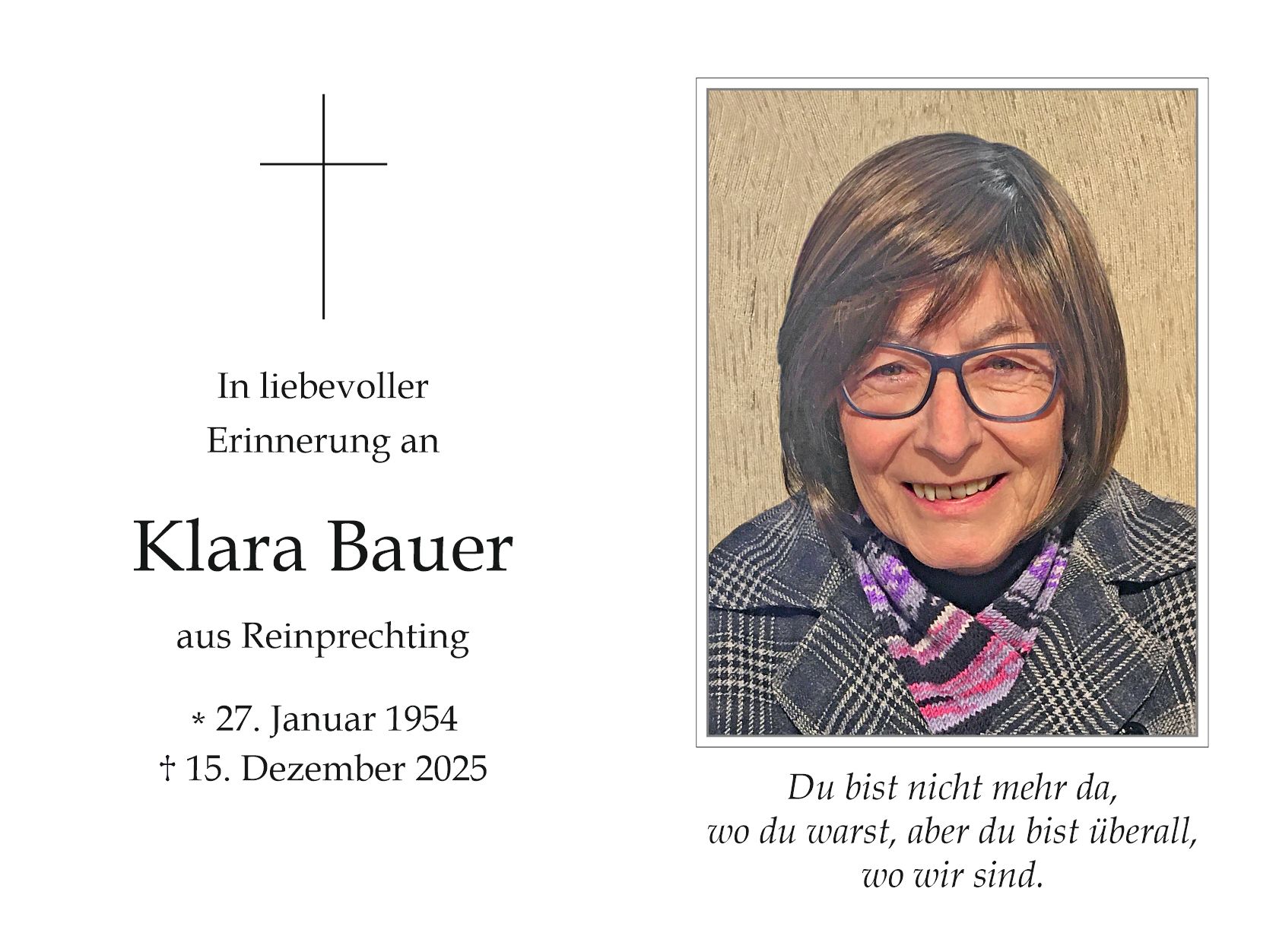 In liebevoller
Erinnerung an

Klara Bauer

aus Reinprechting

* 27. Januar 1954
† 15. Dezember 2025

Du bist nicht mehr da,
wo du warst, aber du bist überall,
wo wir sind.